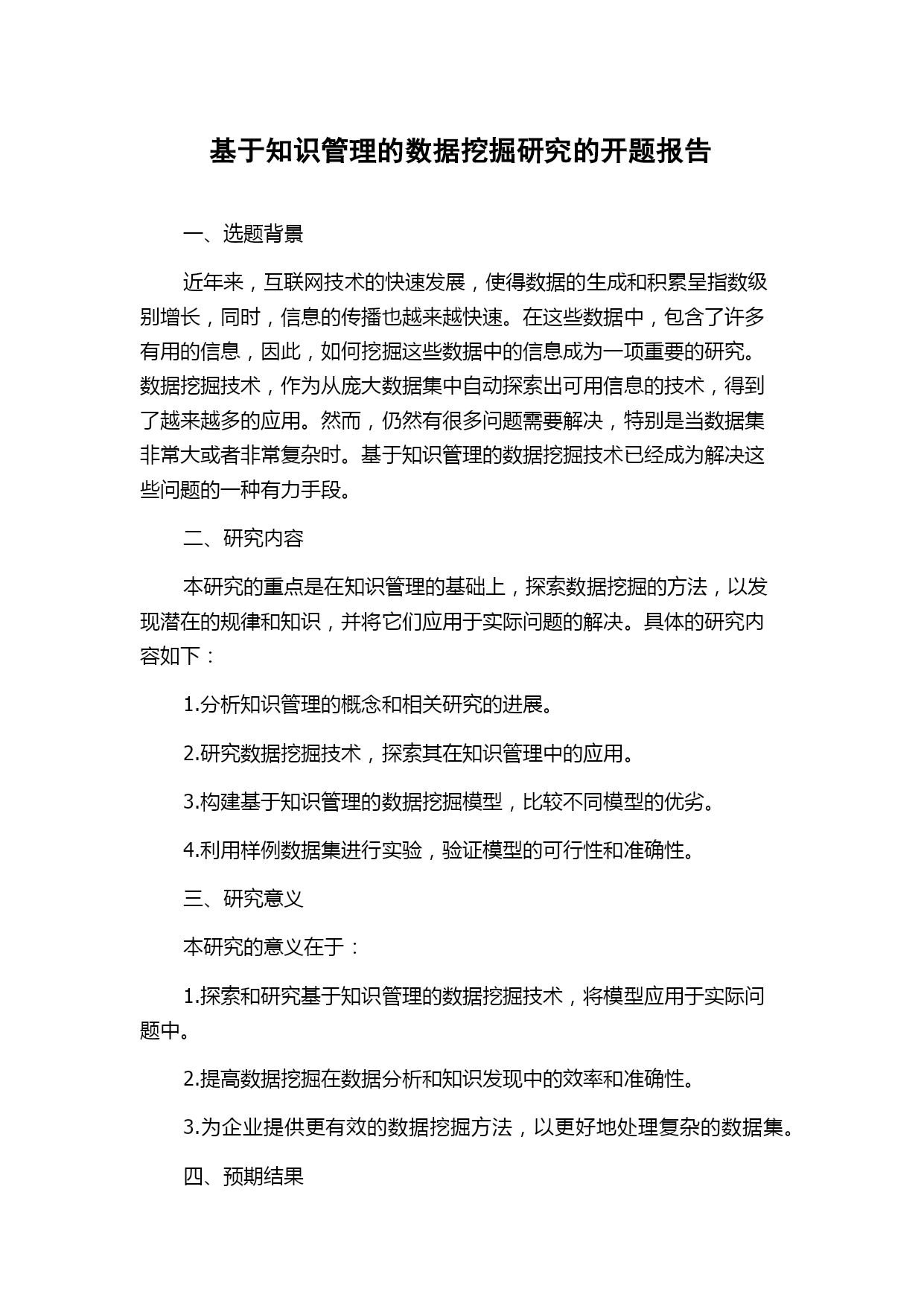 基于知识管理的数据挖掘研究的开题报告

一、选题背景

近年来，互联网技术的快速发展，使得数据的生成和积累呈指数级别增长，同时，信息的传播也越来越快速。在这些数据中，包含了许多有用的信息，因此，如何挖掘这些数据中的信息成为一项重要的研究。数据挖掘技术，作为从庞大数据集中自动探索出可用信息的技术，得到了越来越多的应用。然而，仍然有很多问题需要解决，特别是当数据集非常大或者非常复杂时。基于知识管理的数据挖掘技术已经成为解决这些问题的一种有力手段。

二、研究内容

本研究的重点是在知识管理的基础上，探索数据挖掘的方法，以发现潜在的规律和知识，并将它们应用于实际问题的解决。具体的研究内容如下：

1.分析知识管理的概念和相关研究的进展。

2.研究数据挖掘技术，探索其在知识管理中的应用。

3.构建基于知识管理的数据挖掘模型，比较不同模型的优劣。

4.利用样例数据集进行实验，验证模型的可行性和准确性。

三、研究意义

本研究的意义在于：

1.探索和研究基于知识管理的数据挖掘技术，将模型应用于实际问题中。

2.提高数据挖掘在数据分析和知识发现中的效率和准确性。

3.为企业提供更有效的数据挖掘方法，以更好地处理复杂的数据集。

四、预期结果